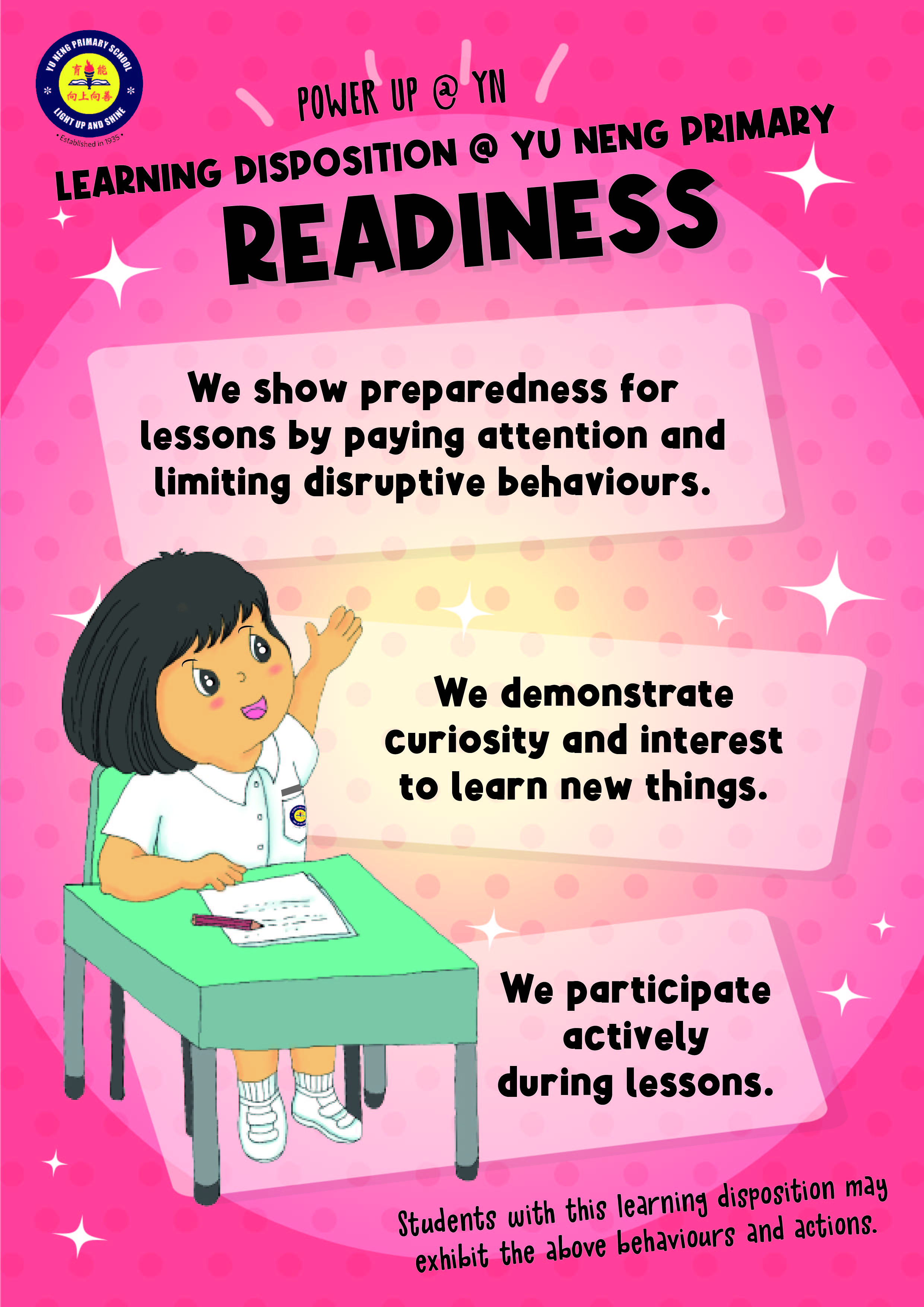 YU NENG PRIMARY SCHOOL
育能
向上向善
LIGHT UP AND SHINE
• Established in 1935 •

POWER UP @ YN

LEARNING DISPOSITION @ YU NENG PRIMARY

READINESS

We show preparedness for lessons by paying attention and limiting disruptive behaviours.

We demonstrate curiosity and interest to learn new things.

We participate actively during lessons.

Students with this learning disposition may exhibit the above behaviours and actions.